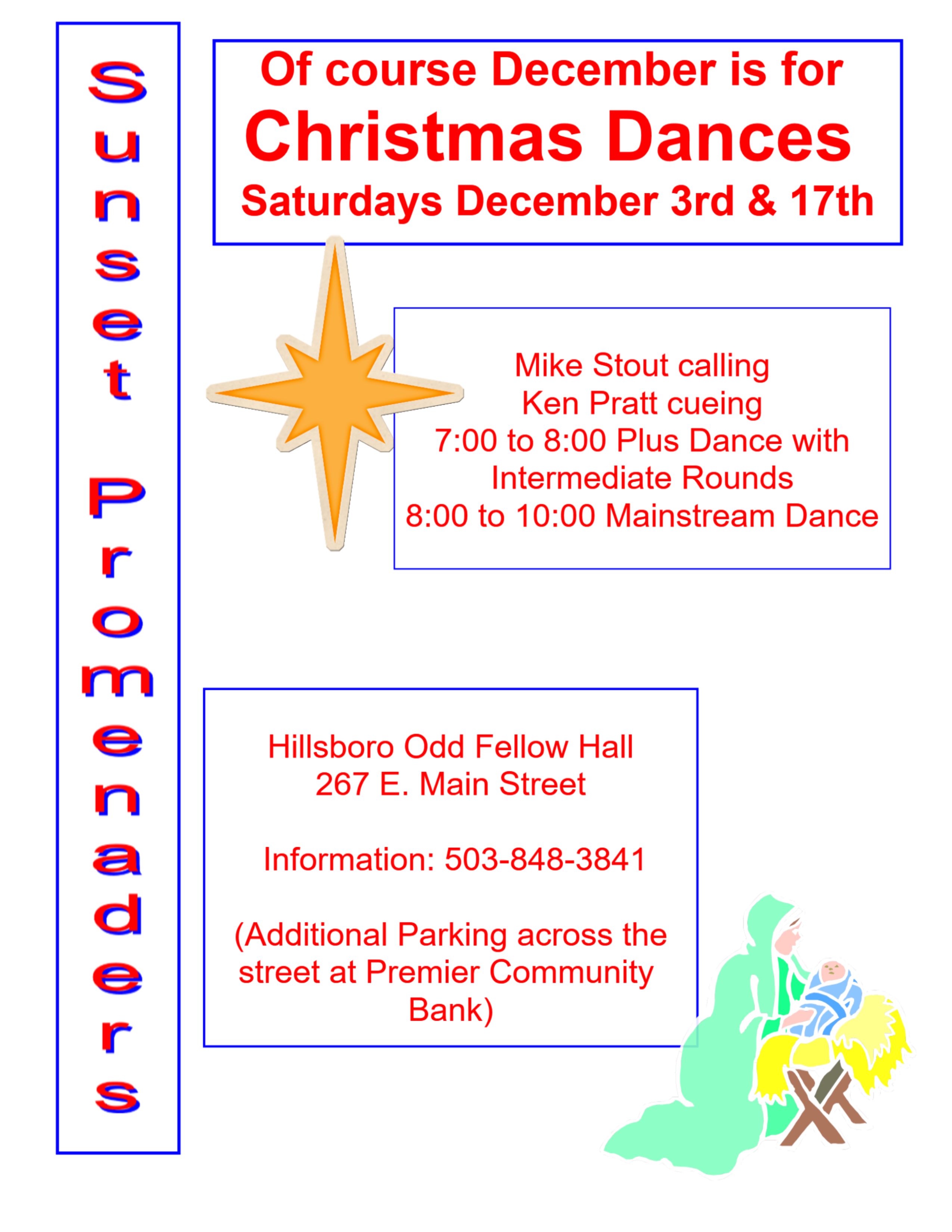 Sunset Promenaders

Of course December is for
Christmas Dances
Saturdays December 3rd & 17th

Mike Stout calling
Ken Pratt cueing
7:00 to 8:00 Plus Dance with Intermediate Rounds
8:00 to 10:00 Mainstream Dance

Hillsboro Odd Fellow Hall
267 E. Main Street

Information: 503-848-3841

(Additional Parking across the street at Premier Community Bank)